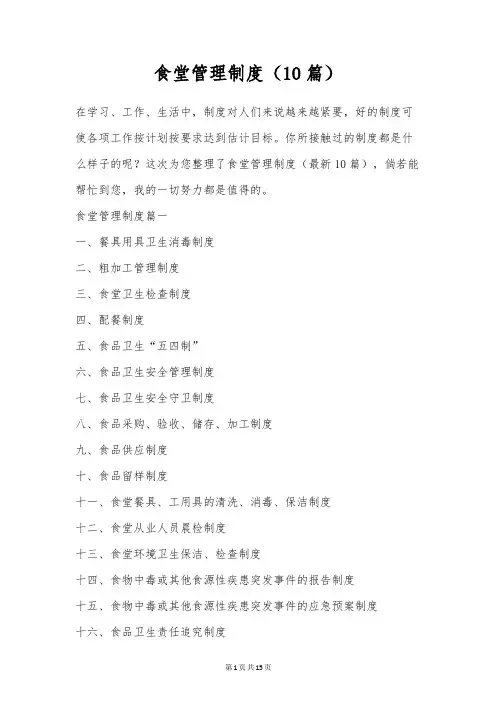 食堂管理制度（10篇）

在学习、工作、生活中，制度对人们来说越来越紧要，好的制度可使各项工作按计划按要求达到估计目标。你所接触过的制度都是什么样子的呢？这次为您整理了食堂管理制度（最新10篇），倘若能帮忙到您，我的一切努力都是值得的。

食堂管理制度篇一

一、餐具用具卫生消毒制度

二、粗加工管理制度

三、食堂卫生检查制度

四、配餐制度

五、食品卫生“五四制”

六、食品卫生安全管理制度

七、食品卫生安全守卫制度

八、食品采购、验收、储存、加工制度

九、食品供应制度

十、食品留样制度

十一、食堂餐具、工用具的清洗、消毒、保洁制度

十二、食堂从业人员晨检制度

十三、食堂环境卫生保洁、检查制度

十四、食物中毒或其他食源性疾患突发事件的报告制度

十五、食物中毒或其他食源性疾患突发事件的应急预案制度

十六、食品卫生责任追究制度

第1页共15页